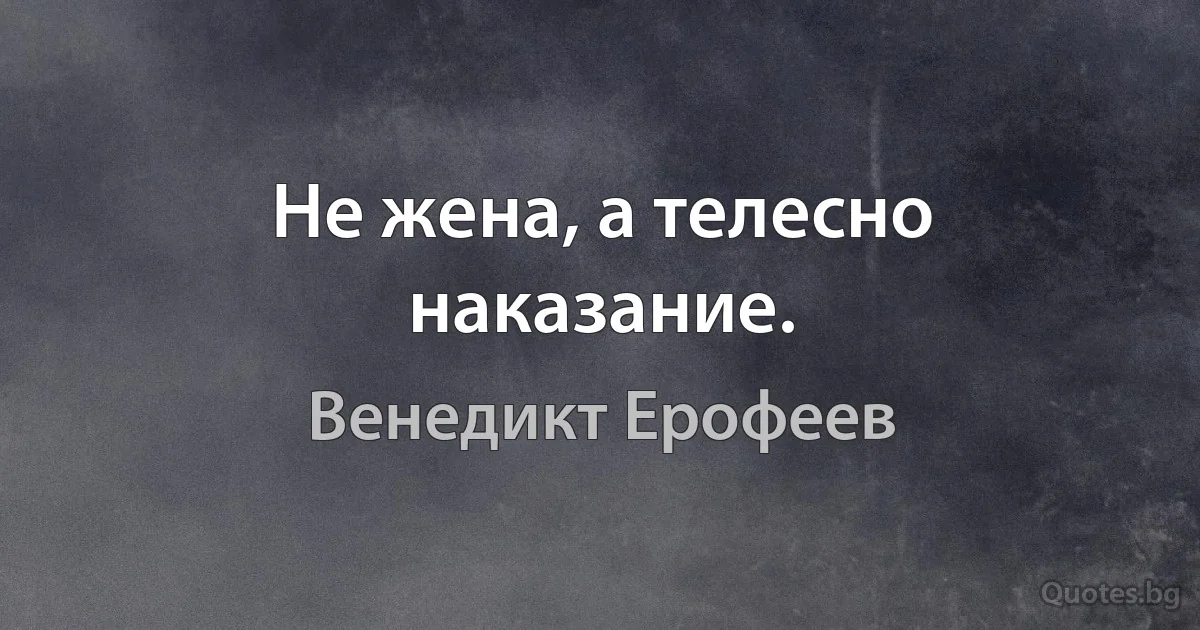 Не жена, а телесно наказание.

Венедикт Ерофеев

Quotes.bg